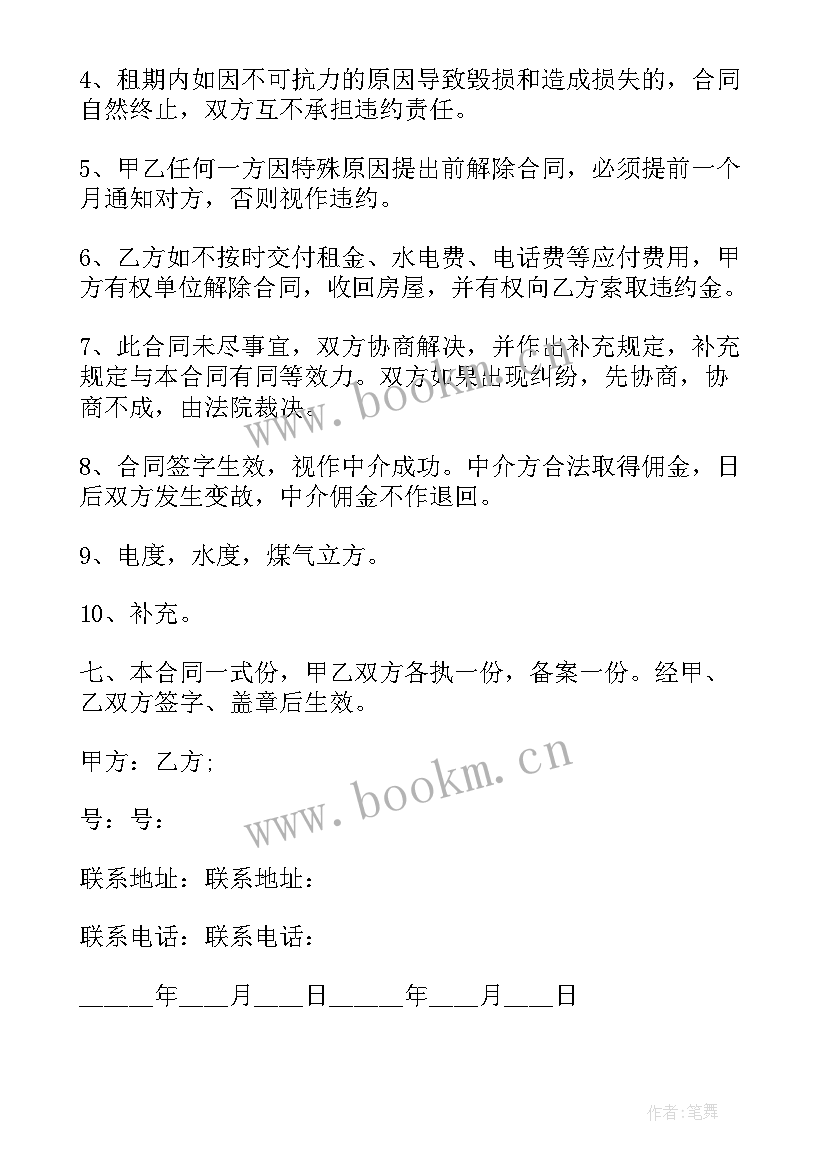 4、租期内如因不可抗力的原因导致毁损和造成损失的，合同自然终止，双方互不承担违约责任。

5、甲乙任何一方因特殊原因提出前解除合同，必须提前一个月通知对方，否则视作违约。

6、乙方如不按时交付租金、水电费、电话费等应付费用，甲方有权单位解除合同，收回房屋，并有权向乙方索取违约金。

7、此合同未尽事宜，双方协商解决，并作出补充规定，补充规定与本合同有同等效力。双方如果出现纠纷，先协商，协商不成，由法院裁决。

8、合同签字生效，视作中介成功。中介方合法取得佣金，日后双方发生变故，中介佣金不作退回。

9、电度，水度，煤气立方。

10、补充。

七、本合同一式份，甲乙双方各执一份，备案一份。经甲、乙双方签字、盖章后生效。

甲方：乙方；

号：号：

联系地址：联系地址：

联系电话：联系电话：

_____年___月___日_____年___月___日

www.bookm.cn

www.bookm.cn

作者:笔舞